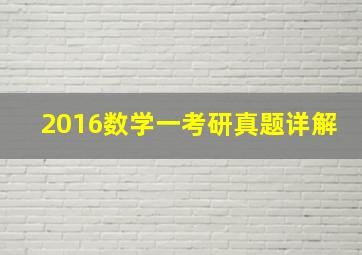 2016数学一考研真题详解